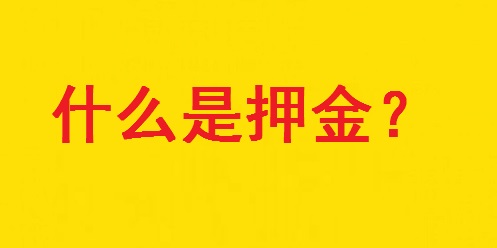 什么是押金？